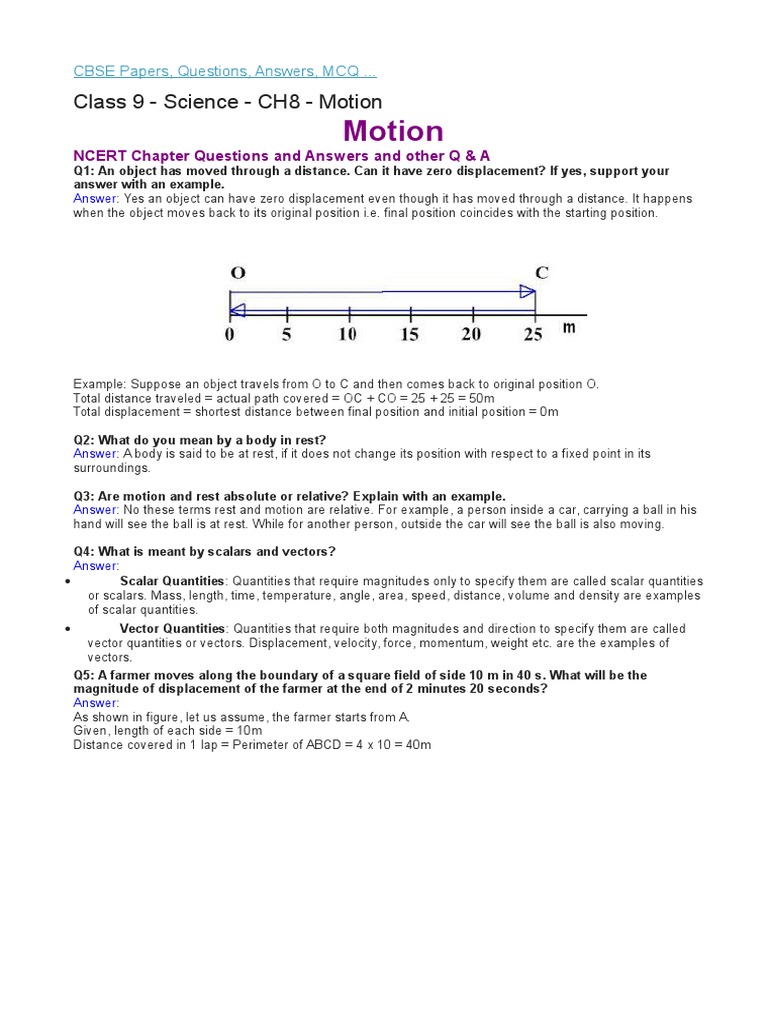 CBSE Papers, Questions, Answers, MCQ ...

Class 9 - Science - CH8 - Motion

Motion

NCERT Chapter Questions and Answers and other Q & A

Q1: An object has moved through a distance. Can it have zero displacement? If yes, support your answer with an example.
Answer: Yes an object can have zero displacement even though it has moved through a distance. It happens when the object moves back to its original position i.e. final position coincides with the starting position.

O C
0 5 10 15 20 25 m

Example: Suppose an object travels from O to C and then comes back to original position O.
Total distance traveled = actual path covered = OC + CO = 25 + 25 = 50m
Total displacement = shortest distance between final position and initial position = 0m

Q2: What do you mean by a body in rest?
Answer: A body is said to be at rest, if it does not change its position with respect to a fixed point in its surroundings.

Q3: Are motion and rest absolute or relative? Explain with an example.
Answer: No these terms rest and motion are relative. For example, a person inside a car, carrying a ball in his hand will see the ball is at rest. While for another person, outside the car will see the ball is also moving.

Q4: What is meant by scalars and vectors?
Answer:
• Scalar Quantities: Quantities that require magnitudes only to specify them are called scalar quantities or scalars. Mass, length, time, temperature, angle, area, speed, distance, volume and density are examples of scalar quantities.
• Vector Quantities: Quantities that require both magnitudes and direction to specify them are called vector quantities or vectors. Displacement, velocity, force, momentum, weight etc. are the examples of vectors.

Q5: A farmer moves along the boundary of a square field of side 10 m in 40 s. What will be the magnitude of displacement of the farmer at the end of 2 minutes 20 seconds?
Answer:
As shown in figure, let us assume, the farmer starts from A.
Given, length of each side = 10m
Distance covered in 1 lap = Perimeter of ABCD = 4 x 10 = 40m